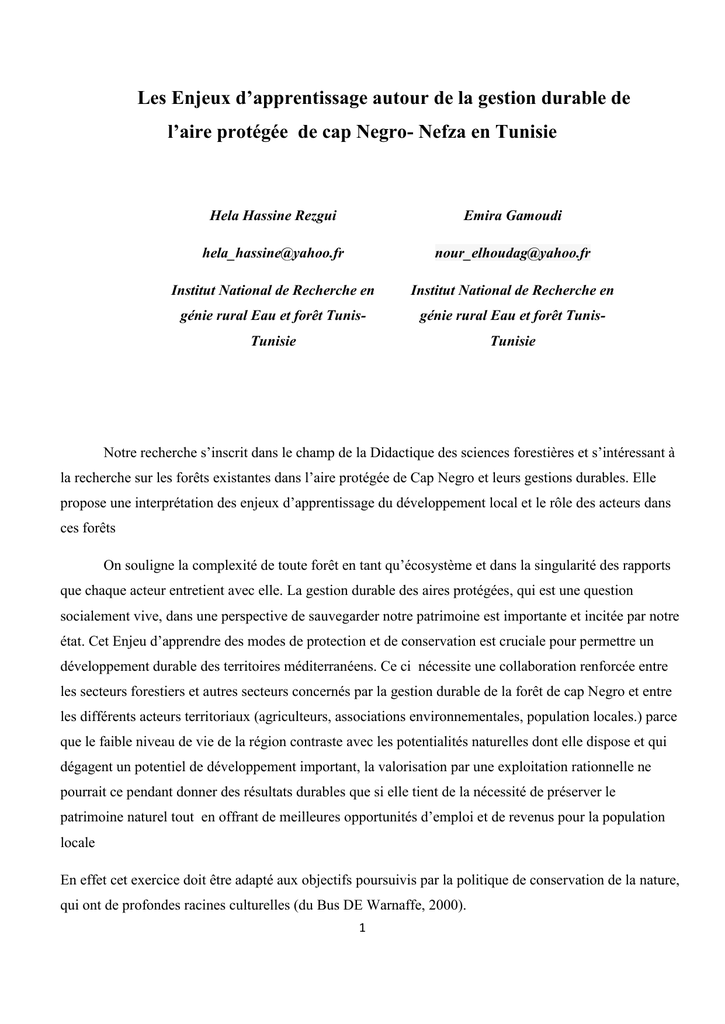 Les Enjeux d'apprentissage autour de la gestion durable de l'aire protégée de cap Negro- Nefza en Tunisie

Hela Hassine Rezgui

hela_hassine@yahoo.fr

Institut National de Recherche en génie rural Eau et forêt Tunis-Tunisie

Emira Gamoudi

nour_elhoudag@yahoo.fr

Institut National de Recherche en génie rural Eau et forêt Tunis-Tunisie

Notre recherche s'inscrit dans le champ de la Didactique des sciences forestières et s'intéressant à la recherche sur les forêts existantes dans l'aire protégée de Cap Negro et leurs gestions durables. Elle propose une interprétation des enjeux d'apprentissage du développement local et le rôle des acteurs dans ces forêts

On souligne la complexité de toute forêt en tant qu'écosystème et dans la singularité des rapports que chaque acteur entretient avec elle. La gestion durable des aires protégées, qui est une question socialement vive, dans une perspective de sauvegarder notre patrimoine est importante et incitée par notre état. Cet Enjeu d'apprendre des modes de protection et de conservation est cruciale pour permettre un développement durable des territoires méditerranéens. Ce ci nécessite une collaboration renforcée entre les secteurs forestiers et autres secteurs concernés par la gestion durable de la forêt de cap Negro et entre les différents acteurs territoriaux (agriculteurs, associations environnementales, population locales.) parce que le faible niveau de vie de la région contraste avec les potentialités naturelles dont elle dispose et qui dégagent un potentiel de développement important, la valorisation par une exploitation rationnelle ne pourrait ce pendant donner des résultats durables que si elle tient de la nécessité de préserver le patrimoine naturel tout en offrant de meilleures opportunités d'emploi et de revenus pour la population locale

En effet cet exercice doit être adapté aux objectifs poursuivis par la politique de conservation de la nature, qui ont de profondes racines culturelles (du Bus DE Warnaffe, 2000).

1